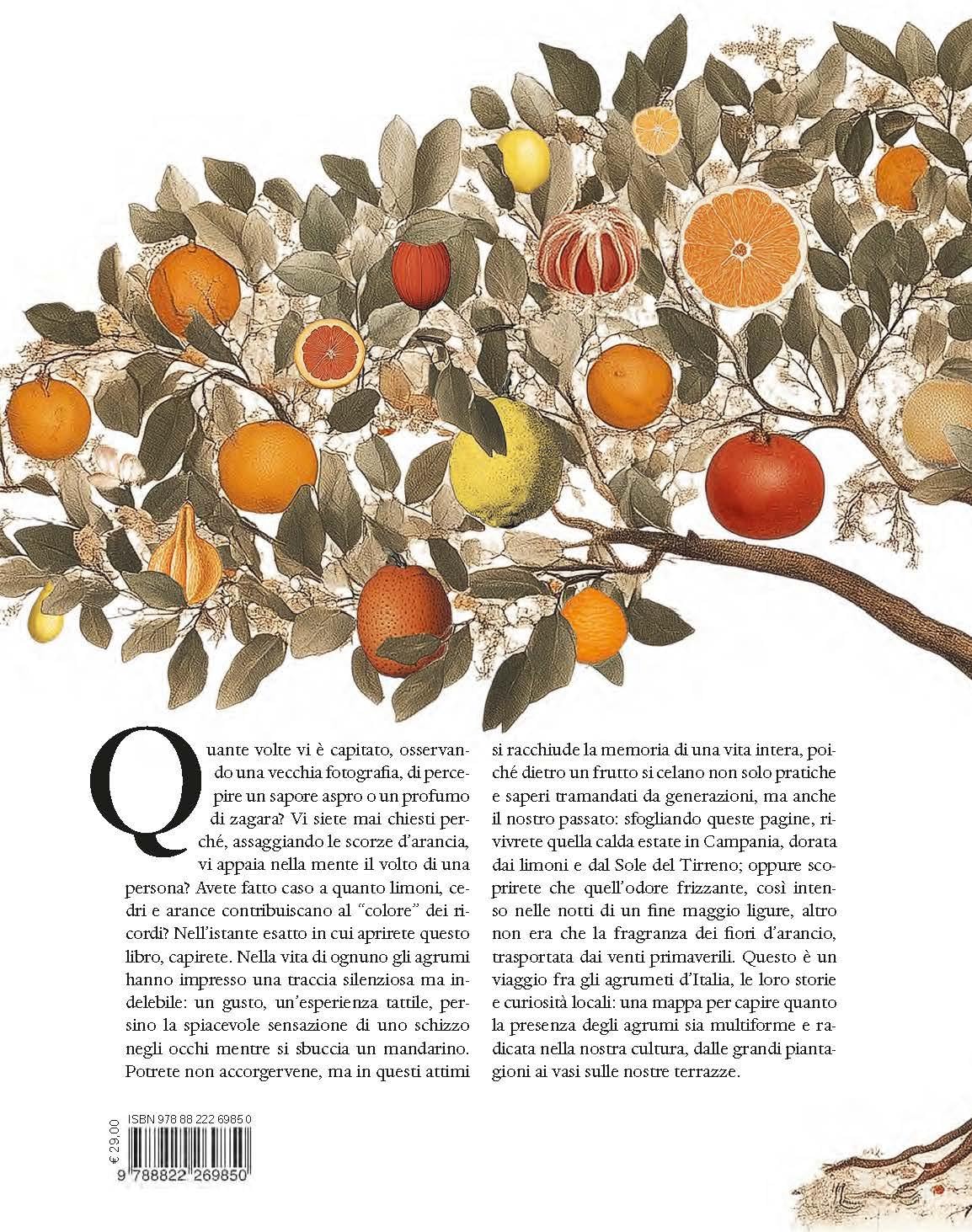 Quante volte vi è capitato, osservando una vecchia fotografia, di percepire un sapore aspro o un profumo di zagara? Vi siete mai chiesti perché, assaggiando le scorze d'arancia, vi appaia nella mente il volto di una persona? Avete fatto caso a quanto limoni, cedri e arance contribuiscano al "colore" dei ricordi? Nell'istante esatto in cui aprirete questo libro, capirete. Nella vita di ognuno gli agrumi hanno impresso una traccia silenziosa ma indelebile: un gusto, un'esperienza tattile, persino la spiacevole sensazione di uno schizzo negli occhi mentre si sbuccia un mandarino. Potrete non accorgervene, ma in questi attimi si racchiude la memoria di una vita intera, poiché dietro un frutto si celano non solo pratiche e saperi tramandati da generazioni, ma anche il nostro passato: sfogliando queste pagine, rivivrete quella calda estate in Campania, dorata dai limoni e dal Sole del Tirreno; oppure scoprirete che quell'odore frizzante, così intenso nelle notti di un fine maggio ligure, altro non era che la fragranza dei fiori d'arancio, trasportata dai venti primaverili. Questo è un viaggio fra gli agrumeti d'Italia, le loro storie e curiosità locali: una mappa per capire quanto la presenza degli agrumi sia multiforme e radicata nella nostra cultura, dalle grandi piantagioni ai vasi sulle nostre terrazze.

€ 29,00
ISBN 978 88 222 6985 0
9 788822 269850